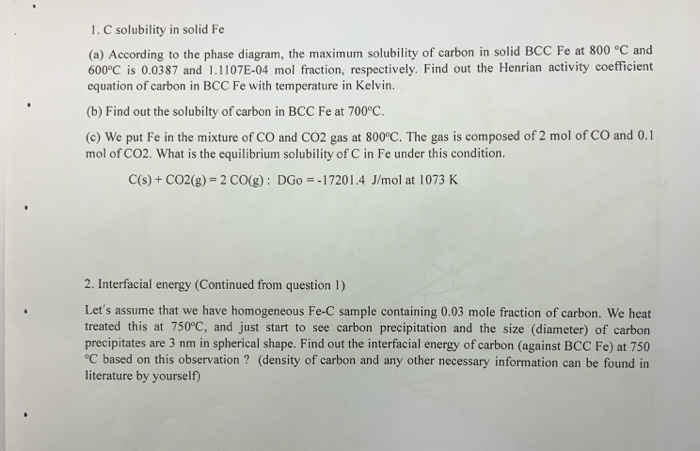 1. C solubility in solid Fe

(a) According to the phase diagram, the maximum solubility of carbon in solid BCC Fe at 800 °C and 600°C is 0.0387 and 1.1107E-04 mol fraction, respectively. Find out the Henrian activity coefficient equation of carbon in BCC Fe with temperature in Kelvin.

(b) Find out the solubilty of carbon in BCC Fe at 700°C.

(c) We put Fe in the mixture of CO and CO2 gas at 800°C. The gas is composed of 2 mol of CO and 0.1 mol of CO2. What is the equilibrium solubility of C in Fe under this condition.

C(s) + CO2(g) = 2 CO(g) : DGo = -17201.4 J/mol at 1073 K

2. Interfacial energy (Continued from question 1)

Let's assume that we have homogeneous Fe-C sample containing 0.03 mole fraction of carbon. We heat treated this at 750°C, and just start to see carbon precipitation and the size (diameter) of carbon precipitates are 3 nm in spherical shape. Find out the interfacial energy of carbon (against BCC Fe) at 750 °C based on this observation ? (density of carbon and any other necessary information can be found in literature by yourself)